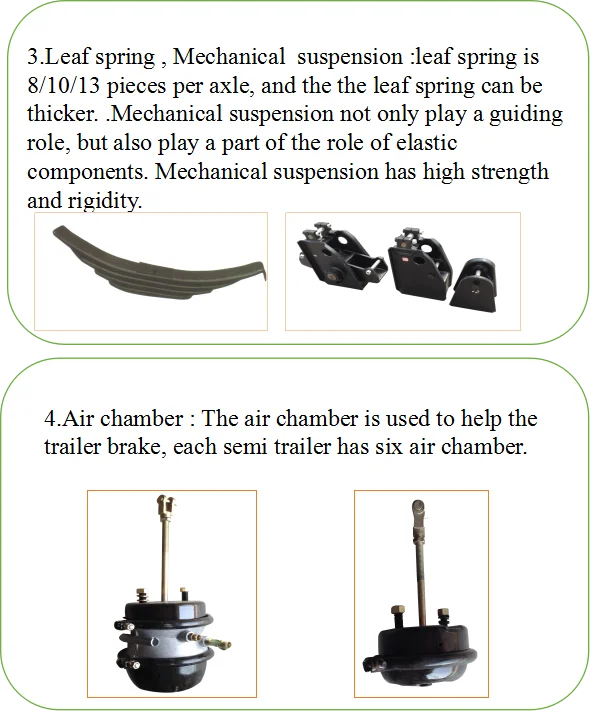 3.Leaf spring , Mechanical  suspension :leaf spring is 8/10/13 pieces per axle, and the the leaf spring can be thicker. .Mechanical suspension not only play a guiding role, but also play a part of the role of elastic components. Mechanical suspension has high strength and rigidity.

4.Air chamber : The air chamber is used to help the trailer brake, each semi trailer has six air chamber.